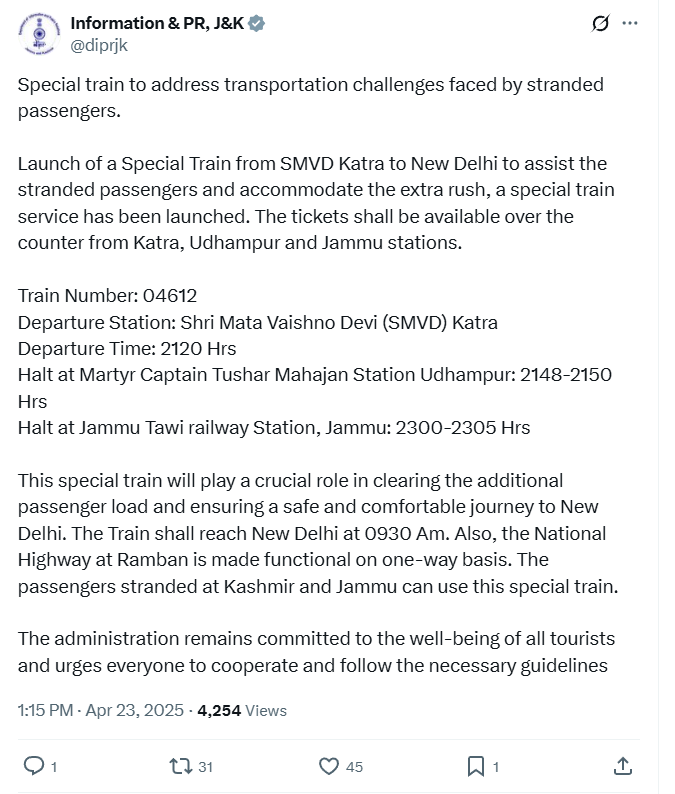 Information & PR, J&K
@diprjk

Special train to address transportation challenges faced by stranded passengers.

Launch of a Special Train from SMVD Katra to New Delhi to assist the stranded passengers and accommodate the extra rush, a special train service has been launched. The tickets shall be available over the counter from Katra, Udhampur and Jammu stations.

Train Number: 04612
Departure Station: Shri Mata Vaishno Devi (SMVD) Katra
Departure Time: 2120 Hrs
Halt at Martyr Captain Tushar Mahajan Station Udhampur: 2148-2150 Hrs
Halt at Jammu Tawi railway Station, Jammu: 2300-2305 Hrs

This special train will play a crucial role in clearing the additional passenger load and ensuring a safe and comfortable journey to New Delhi. The Train shall reach New Delhi at 0930 Am. Also, the National Highway at Ramban is made functional on one-way basis. The passengers stranded at Kashmir and Jammu can use this special train.

The administration remains committed to the well-being of all tourists and urges everyone to cooperate and follow the necessary guidelines

1:15 PM · Apr 23, 2025 · 4,254 Views

1 31 45 1